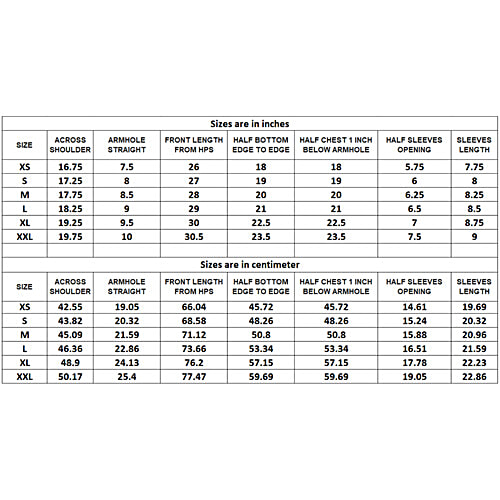 Sizes are in inches

| SIZE | ACROSS SHOULDER | ARMHOLE STRAIGHT | FRONT LENGTH FROM HPS | HALF BOTTOM EDGE TO EDGE | HALF CHEST 1 INCH BELOW ARMHOLE | HALF SLEEVES OPENING | SLEEVES LENGTH |
|---|---|---|---|---|---|---|---|
| XS | 16.75 | 7.5 | 26 | 18 | 18 | 5.75 | 7.75 |
| S | 17.25 | 8 | 27 | 19 | 19 | 6 | 8 |
| M | 17.75 | 8.5 | 28 | 20 | 20 | 6.25 | 8.25 |
| L | 18.25 | 9 | 29 | 21 | 21 | 6.5 | 8.5 |
| XL | 19.25 | 9.5 | 30 | 22.5 | 22.5 | 7 | 8.75 |
| XXL | 19.75 | 10 | 30.5 | 23.5 | 23.5 | 7.5 | 9 |

Sizes are in centimeter

| SIZE | ACROSS SHOULDER | ARMHOLE STRAIGHT | FRONT LENGTH FROM HPS | HALF BOTTOM EDGE TO EDGE | HALF CHEST 1 INCH BELOW ARMHOLE | HALF SLEEVES OPENING | SLEEVES LENGTH |
|---|---|---|---|---|---|---|---|
| XS | 42.55 | 19.05 | 66.04 | 45.72 | 45.72 | 14.61 | 19.69 |
| S | 43.82 | 20.32 | 68.58 | 48.26 | 48.26 | 15.24 | 20.32 |
| M | 45.09 | 21.59 | 71.12 | 50.8 | 50.8 | 15.88 | 20.96 |
| L | 46.36 | 22.86 | 73.66 | 53.34 | 53.34 | 16.51 | 21.59 |
| XL | 48.9 | 24.13 | 76.2 | 57.15 | 57.15 | 17.78 | 22.23 |
| XXL | 50.17 | 25.4 | 77.47 | 59.69 | 59.69 | 19.05 | 22.86 |